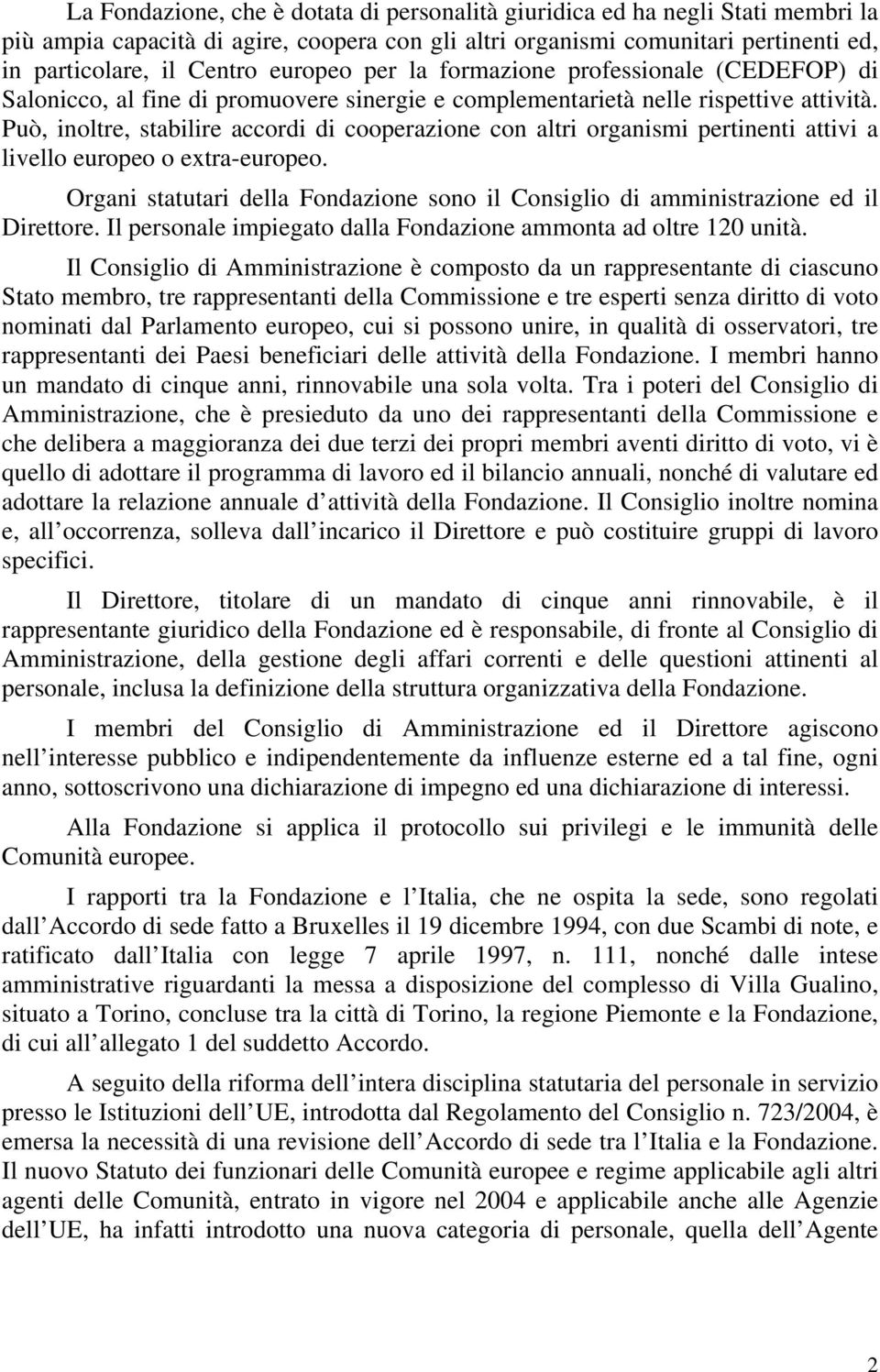 La Fondazione, che è dotata di personalità giuridica ed ha negli Stati membri la più ampia capacità di agire, coopera con gli altri organismi comunitari pertinenti ed, in particolare, il Centro europeo per la formazione professionale (CEDEFOP) di Salonicco, al fine di promuovere sinergie e complementarietà nelle rispettive attività. Può, inoltre, stabilire accordi di cooperazione con altri organismi pertinenti attivi a livello europeo o extra-europeo.

Organi statutari della Fondazione sono il Consiglio di amministrazione ed il Direttore. Il personale impiegato dalla Fondazione ammonta ad oltre 120 unità.

Il Consiglio di Amministrazione è composto da un rappresentante di ciascuno Stato membro, tre rappresentanti della Commissione e tre esperti senza diritto di voto nominati dal Parlamento europeo, cui si possono unire, in qualità di osservatori, tre rappresentanti dei Paesi beneficiari delle attività della Fondazione. I membri hanno un mandato di cinque anni, rinnovabile una sola volta. Tra i poteri del Consiglio di Amministrazione, che è presieduto da uno dei rappresentanti della Commissione e che delibera a maggioranza dei due terzi dei propri membri aventi diritto di voto, vi è quello di adottare il programma di lavoro ed il bilancio annuali, nonché di valutare ed adottare la relazione annuale d attività della Fondazione. Il Consiglio inoltre nomina e, all occorrenza, solleva dall incarico il Direttore e può costituire gruppi di lavoro specifici.

Il Direttore, titolare di un mandato di cinque anni rinnovabile, è il rappresentante giuridico della Fondazione ed è responsabile, di fronte al Consiglio di Amministrazione, della gestione degli affari correnti e delle questioni attinenti al personale, inclusa la definizione della struttura organizzativa della Fondazione.

I membri del Consiglio di Amministrazione ed il Direttore agiscono nell interesse pubblico e indipendentemente da influenze esterne ed a tal fine, ogni anno, sottoscrivono una dichiarazione di impegno ed una dichiarazione di interessi.

Alla Fondazione si applica il protocollo sui privilegi e le immunità delle Comunità europee.

I rapporti tra la Fondazione e l Italia, che ne ospita la sede, sono regolati dall Accordo di sede fatto a Bruxelles il 19 dicembre 1994, con due Scambi di note, e ratificato dall Italia con legge 7 aprile 1997, n. 111, nonché dalle intese amministrative riguardanti la messa a disposizione del complesso di Villa Gualino, situato a Torino, concluse tra la città di Torino, la regione Piemonte e la Fondazione, di cui all allegato 1 del suddetto Accordo.

A seguito della riforma dell intera disciplina statutaria del personale in servizio presso le Istituzioni dell UE, introdotta dal Regolamento del Consiglio n. 723/2004, è emersa la necessità di una revisione dell Accordo di sede tra l Italia e la Fondazione. Il nuovo Statuto dei funzionari delle Comunità europee e regime applicabile agli altri agenti delle Comunità, entrato in vigore nel 2004 e applicabile anche alle Agenzie dell UE, ha infatti introdotto una nuova categoria di personale, quella dell Agente

2